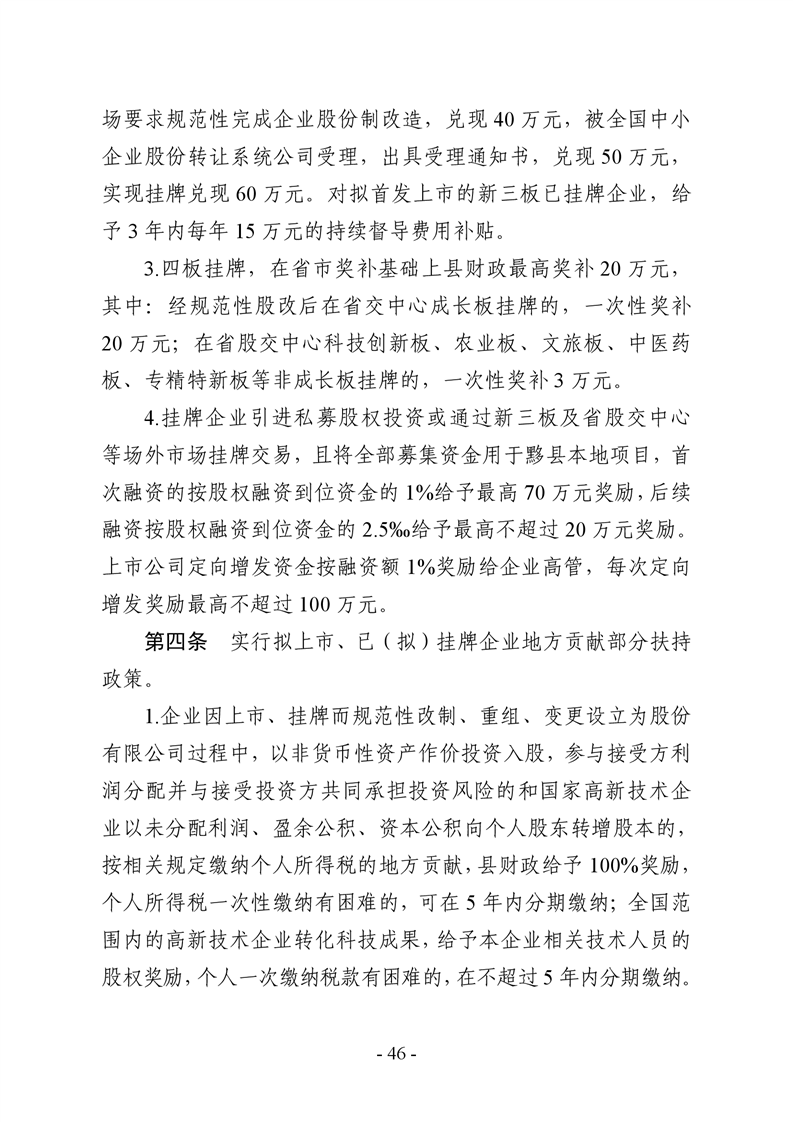 场要求规范性完成企业股份制改造，兑现 40 万元，被全国中小企业股份转让系统公司受理，出具受理通知书，兑现 50 万元，实现挂牌兑现 60 万元。对拟首发上市的新三板已挂牌企业，给予 3 年内每年 15 万元的持续督导费用补贴。

3.四板挂牌，在省市奖补基础上县财政最高奖补 20 万元，其中：经规范性股改后在省交中心成长板挂牌的，一次性奖补 20 万元；在省股交中心科技创新板、农业板、文旅板、中医药板、专精特新板等非成长板挂牌的，一次性奖补 3 万元。

4.挂牌企业引进私募股权投资或通过新三板及省股交中心等场外市场挂牌交易，且将全部募集资金用于黟县本地项目，首次融资的按股权融资到位资金的 1%给予最高 70 万元奖励，后续融资按股权融资到位资金的 2.5‰给予最高不超过 20 万元奖励。上市公司定向增发资金按融资额 1%奖励给企业高管，每次定向增发奖励最高不超过 100 万元。

第四条　实行拟上市、已（拟）挂牌企业地方贡献部分扶持政策。

1.企业因上市、挂牌而规范性改制、重组、变更设立为股份有限公司过程中，以非货币性资产作价投资入股，参与接受方利润分配并与接受投资方共同承担投资风险的和国家高新技术企业以未分配利润、盈余公积、资本公积向个人股东转增股本的，按相关规定缴纳个人所得税的地方贡献，县财政给予 100%奖励，个人所得税一次性缴纳有困难的，可在 5 年内分期缴纳；全国范围内的高新技术企业转化科技成果，给予本企业相关技术人员的股权奖励，个人一次缴纳税款有困难的，在不超过 5 年内分期缴纳。

- 46 -